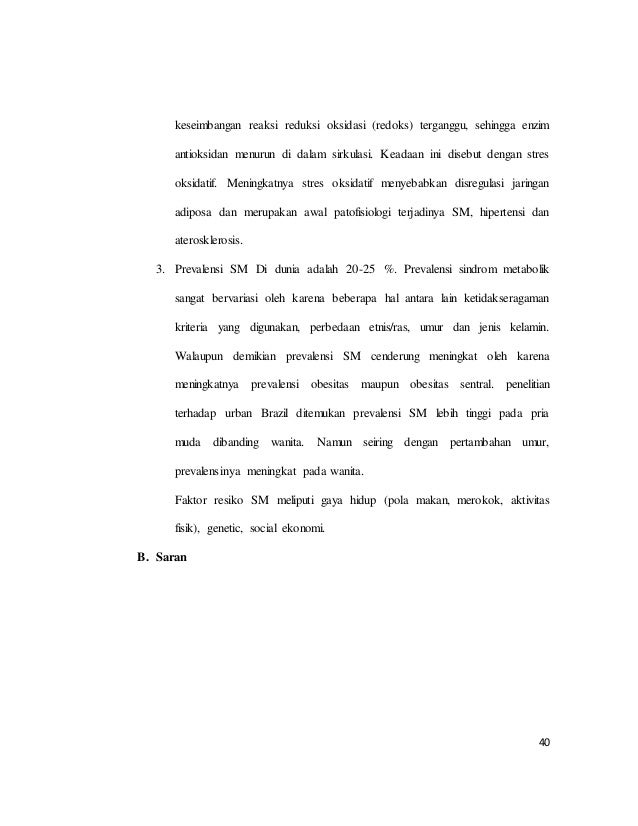 keseimbangan reaksi reduksi oksidasi (redoks) terganggu, sehingga enzim antioksidan menurun di dalam sirkulasi. Keadaan ini disebut dengan stres oksidatif. Meningkatnya stres oksidatif menyebabkan disregulasi jaringan adiposa dan merupakan awal patofisiologi terjadinya SM, hipertensi dan aterosklerosis.

3. Prevalensi SM Di dunia adalah 20-25 %. Prevalensi sindrom metabolik sangat bervariasi oleh karena beberapa hal antara lain ketidakseragaman kriteria yang digunakan, perbedaan etnis/ras, umur dan jenis kelamin. Walaupun demikian prevalensi SM cenderung meningkat oleh karena meningkatnya prevalensi obesitas maupun obesitas sentral. penelitian terhadap urban Brazil ditemukan prevalensi SM lebih tinggi pada pria muda dibanding wanita. Namun seiring dengan pertambahan umur, prevalensinya meningkat pada wanita.

Faktor resiko SM meliputi gaya hidup (pola makan, merokok, aktivitas fisik), genetic, social ekonomi.

B. Saran

40